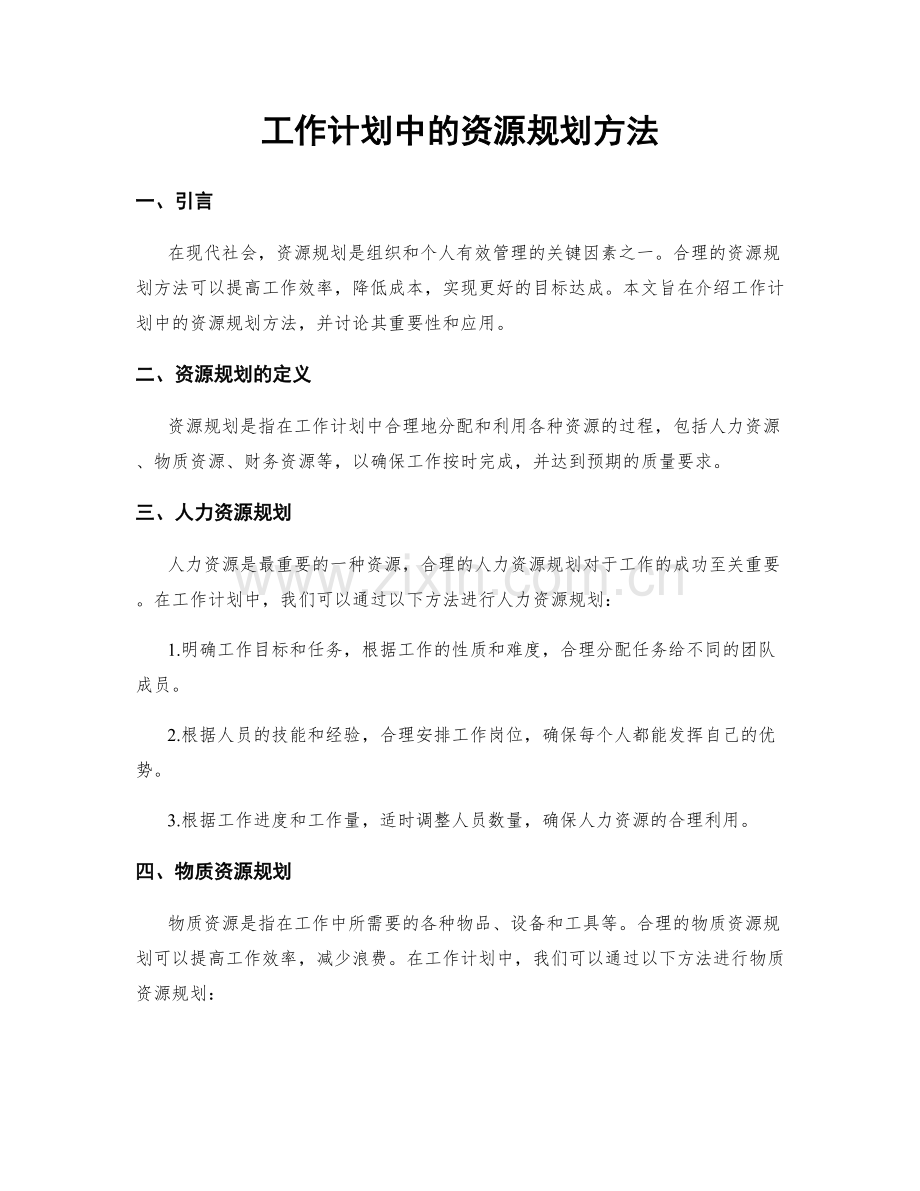 工作计划中的资源规划方法

一、引言

在现代社会，资源规划是组织和个人有效管理的关键因素之一。合理的资源规划方法可以提高工作效率，降低成本，实现更好的目标达成。本文旨在介绍工作计划中的资源规划方法，并讨论其重要性和应用。

二、资源规划的定义

资源规划是指在工作计划中合理地分配和利用各种资源的过程，包括人力资源、物质资源、财务资源等，以确保工作按时完成，并达到预期的质量要求。

三、人力资源规划

人力资源是最重要的一种资源，合理的人力资源规划对于工作的成功至关重要。在工作计划中，我们可以通过以下方法进行人力资源规划：

1.明确工作目标和任务，根据工作的性质和难度，合理分配任务给不同的团队成员。

2.根据人员的技能和经验，合理安排工作岗位，确保每个人都能发挥自己的优势。

3.根据工作进度和工作量，适时调整人员数量，确保人力资源的合理利用。

四、物质资源规划

物质资源是指在工作中所需要的各种物品、设备和工具等。合理的物质资源规划可以提高工作效率，减少浪费。在工作计划中，我们可以通过以下方法进行物质资源规划：

www.zixin.com.cn